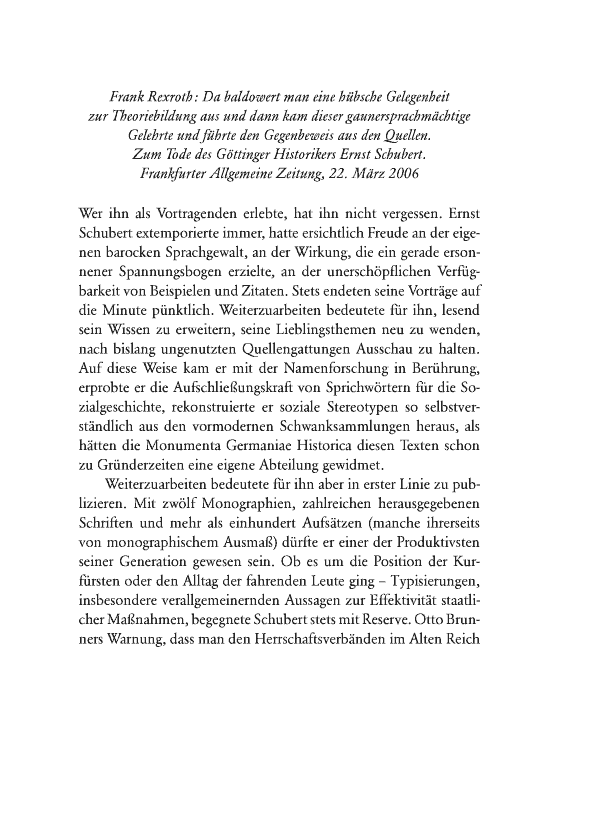 Frank Rexroth: Da baldowert man eine hübsche Gelegenheit zur Theoriebildung aus und dann kam dieser gaunersprachmächtige Gelehrte und führte den Gegenbeweis aus den Quellen. Zum Tode des Göttinger Historikers Ernst Schubert. Frankfurter Allgemeine Zeitung, 22. März 2006

Wer ihn als Vortragenden erlebte, hat ihn nicht vergessen. Ernst Schubert extemporierte immer, hatte ersichtlich Freude an der eigenen barocken Sprachgewalt, an der Wirkung, die ein gerade ersonnener Spannungsbogen erzielte, an der unerschöpflichen Verfügbarkeit von Beispielen und Zitaten. Stets endeten seine Vorträge auf die Minute pünktlich. Weiterzuarbeiten bedeutete für ihn, lesend sein Wissen zu erweitern, seine Lieblingsthemen neu zu wenden, nach bislang ungenutzten Quellengattungen Ausschau zu halten. Auf diese Weise kam er mit der Namenforschung in Berührung, erprobte er die Aufschließungskraft von Sprichwörtern für die Sozialgeschichte, rekonstruierte er soziale Stereotypen so selbstverständlich aus den vormodernen Schwanksammlungen heraus, als hätten die Monumenta Germaniae Historica diesen Texten schon zu Gründerzeiten eine eigene Abteilung gewidmet.

Weiterzuarbeiten bedeutete für ihn aber in erster Linie zu publizieren. Mit zwölf Monographien, zahlreichen herausgegebenen Schriften und mehr als einhundert Aufsätzen (manche ihrerseits von monographischem Ausmaß) dürfte er einer der Produktivsten seiner Generation gewesen sein. Ob es um die Position der Kurfürsten oder den Alltag der fahrenden Leute ging – Typisierungen, insbesondere verallgemeinernden Aussagen zur Effektivität staatlicher Maßnahmen, begegnete Schubert stets mit Reserve. Otto Brunners Warnung, dass man den Herrschaftsverbänden im Alten Reich